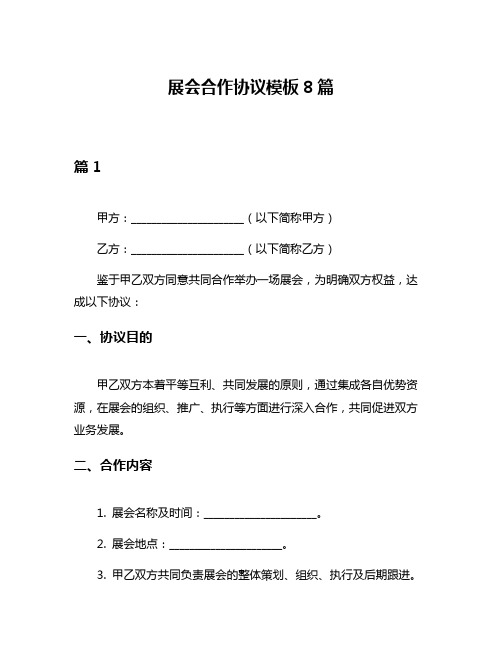 展会合作协议模板 8 篇

篇 1

甲方：____________________（以下简称甲方）

乙方：____________________（以下简称乙方）

鉴于甲乙双方同意共同合作举办一场展会，为明确双方权益，达成以下协议：

一、协议目的

甲乙双方本着平等互利、共同发展的原则，通过集成各自优势资源，在展会的组织、推广、执行等方面进行深入合作，共同促进双方业务发展。

二、合作内容

1. 展会名称及时间：____________________。

2. 展会地点：____________________。

3. 甲乙双方共同负责展会的整体策划、组织、执行及后期跟进。